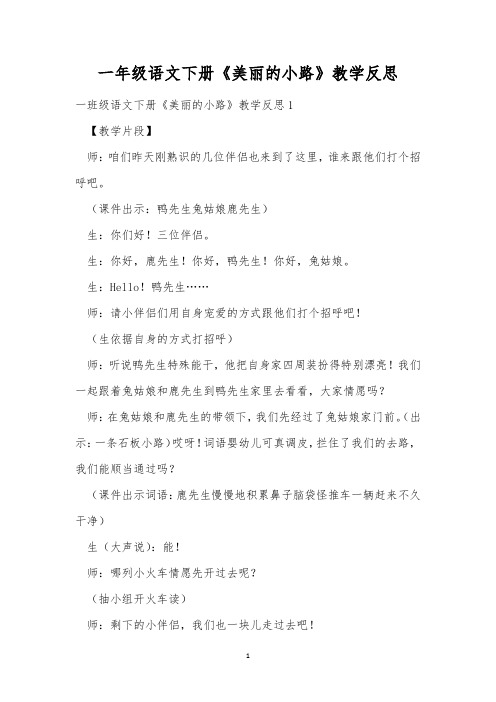 一年级语文下册《美丽的小路》教学反思

一班级语文下册《美丽的小路》教学反思1

【教学片段】

师：咱们昨天刚熟识的几位伴侣也来到了这里，谁来跟他们打个招呼吧。

（课件出示：鸭先生兔姑娘鹿先生）

生：你们好！三位伴侣。

生：你好，鹿先生！你好，鸭先生！你好，兔姑娘。

生：Hello！鸭先生……

师：请小伴侣们用自身宠爱的方式跟他们打个招呼吧！

（生依据自身的方式打招呼）

师：听说鸭先生特殊能干，他把自身家四周装扮得特别漂亮！我们一起跟着兔姑娘和鹿先生到鸭先生家里去看看，大家情愿吗？

师：在兔姑娘和鹿先生的带领下，我们先经过了兔姑娘家门前。（出示：一条石板小路）哎呀！词语婴幼儿可真调皮，拦住了我们的去路，我们能顺当通过吗？

（课件出示词语：鹿先生慢慢地积累鼻子脑袋怪推车一辆赶来不久干净）

生（大声说）：能！

师：哪列小火车情愿先开过去呢？

（抽小组开火车读）

师：剩下的小伴侣，我们也一块儿走过去吧！

1